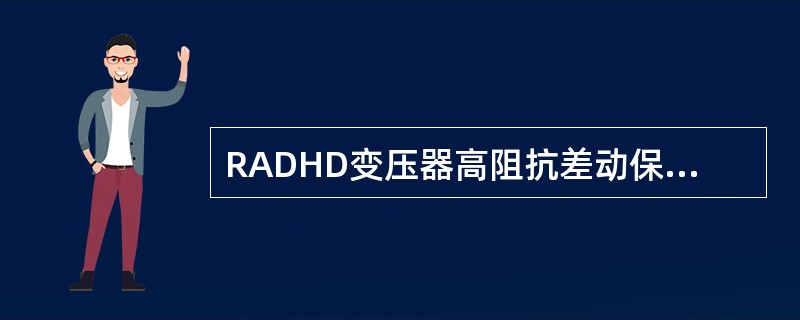 RADHD变压器高阻抗差动保...